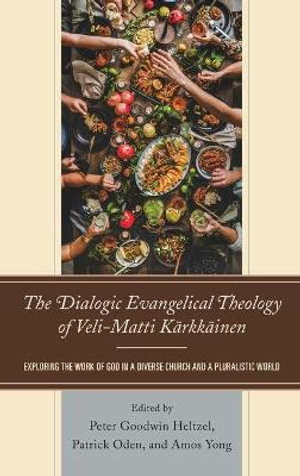 The Dialogic Evangelical Theology of Veli-Matti Kärkkäinen

EXPLORING THE WORK OF GOD IN A DIVERSE CHURCH AND A PLURALISTIC WORLD

Edited by
Peter Goodwin Heltzel,
Patrick Oden, and Amos Yong